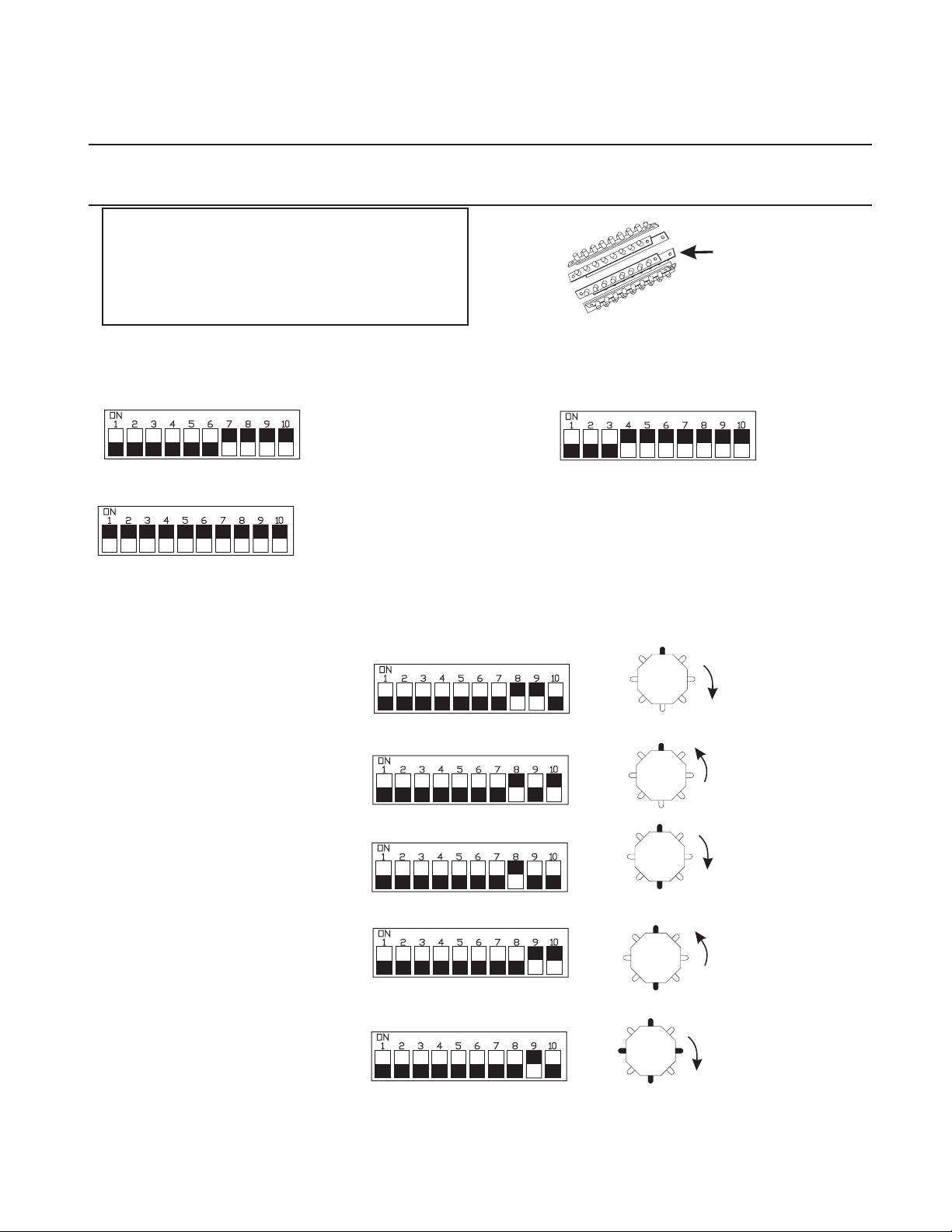 ON
1 2 3 4 5 6 7 8 9 10

ON
1 2 3 4 5 6 7 8 9 10

ON
1 2 3 4 5 6 7 8 9 10

ON
1 2 3 4 5 6 7 8 9 10

ON
1 2 3 4 5 6 7 8 9 10

ON
1 2 3 4 5 6 7 8 9 10

ON
1 2 3 4 5 6 7 8 9 10

ON
1 2 3 4 5 6 7 8 9 10